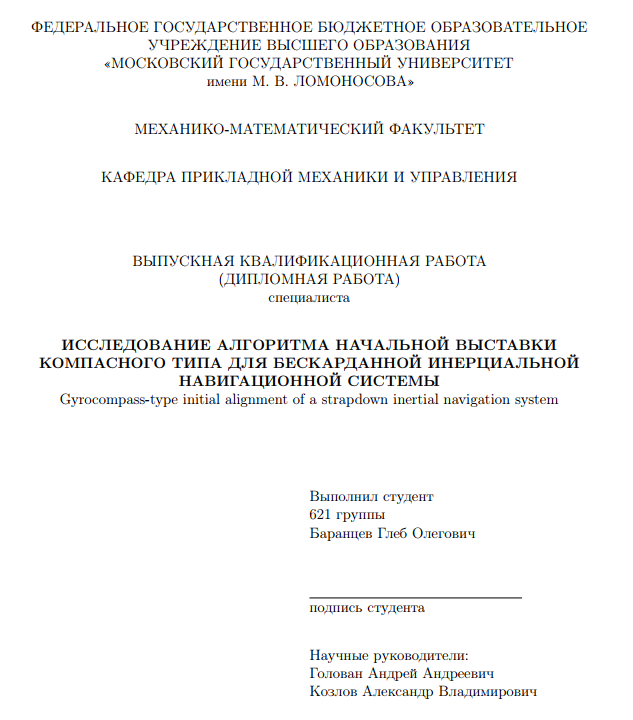 ФЕДЕРАЛЬНОЕ ГОСУДАРСТВЕННОЕ БЮДЖЕТНОЕ ОБРАЗОВАТЕЛЬНОЕ УЧРЕЖДЕНИЕ ВЫСШЕГО ОБРАЗОВАНИЯ
«МОСКОВСКИЙ ГОСУДАРСТВЕННЫЙ УНИВЕРСИТЕТ
имени М. В. ЛОМОНОСОВА»

МЕХАНИКО-МАТЕМАТИЧЕСКИЙ ФАКУЛЬТЕТ

КАФЕДРА ПРИКЛАДНОЙ МЕХАНИКИ И УПРАВЛЕНИЯ

ВЫПУСКНАЯ КВАЛИФИКАЦИОННАЯ РАБОТА
(ДИПЛОМНАЯ РАБОТА)
специалиста

ИССЛЕДОВАНИЕ АЛГОРИТМА НАЧАЛЬНОЙ ВЫСТАВКИ КОМПАСНОГО ТИПА ДЛЯ БЕСКАРДАННОЙ ИНЕРЦИАЛЬНОЙ НАВИГАЦИОННОЙ СИСТЕМЫ
Gyrocompass-type initial alignment of a strapdown inertial navigation system

Выполнил студент
621 группы
Баранцев Глеб Олегович

подпись студента

Научные руководители:
Голован Андрей Андреевич
Козлов Александр Владимирович